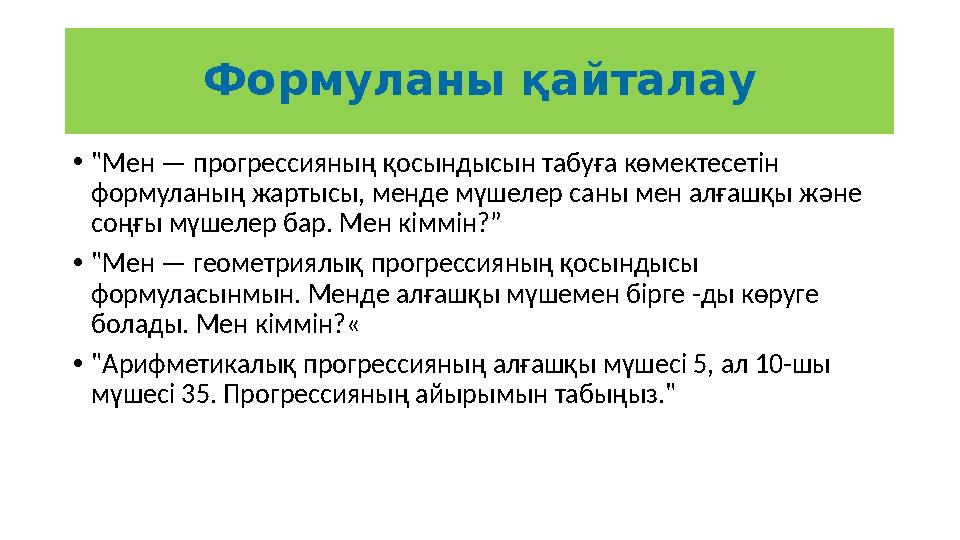 Формуланы қайталау

• "Мен — прогрессияның қосындысын табуға көмектесетін формуланың жартысы, менде мүшелер саны мен алғашқы және соңғы мүшелер бар. Мен кіммін?"

• "Мен — геометриялық прогрессияның қосындысы формуласынмын. Менде алғашқы мүшемен бірге -ды көруге болады. Мен кіммін?«

• "Арифметикалық прогрессияның алғашқы мүшесі 5, ал 10-шы мүшесі 35. Прогрессияның айырымын табыңыз."